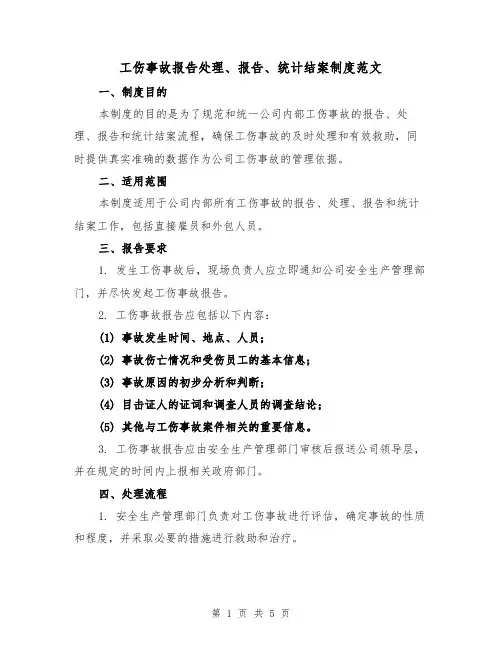 工伤事故报告处理、报告、统计结案制度范文

一、制度目的

本制度的目的是为了规范和统一公司内部工伤事故的报告、处理、报告和统计结案流程，确保工伤事故的及时处理和有效救助，同时提供真实准确的数据作为公司工伤事故的管理依据。

二、适用范围

本制度适用于公司内部所有工伤事故的报告、处理、报告和统计结案工作，包括直接雇员和外包人员。

三、报告要求

1. 发生工伤事故后，现场负责人应立即通知公司安全生产管理部门，并尽快发起工伤事故报告。

2. 工伤事故报告应包括以下内容：

(1) 事故发生时间、地点、人员；

(2) 事故伤亡情况和受伤员工的基本信息；

(3) 事故原因的初步分析和判断；

(4) 目击证人的证词和调查人员的调查结论；

(5) 其他与工伤事故案件相关的重要信息。

3. 工伤事故报告应由安全生产管理部门审核后报送公司领导层，并在规定的时间内上报相关政府部门。

四、处理流程

1. 安全生产管理部门负责对工伤事故进行评估，确定事故的性质和程度，并采取必要的措施进行救助和治疗。

第 1 页 共 5 页